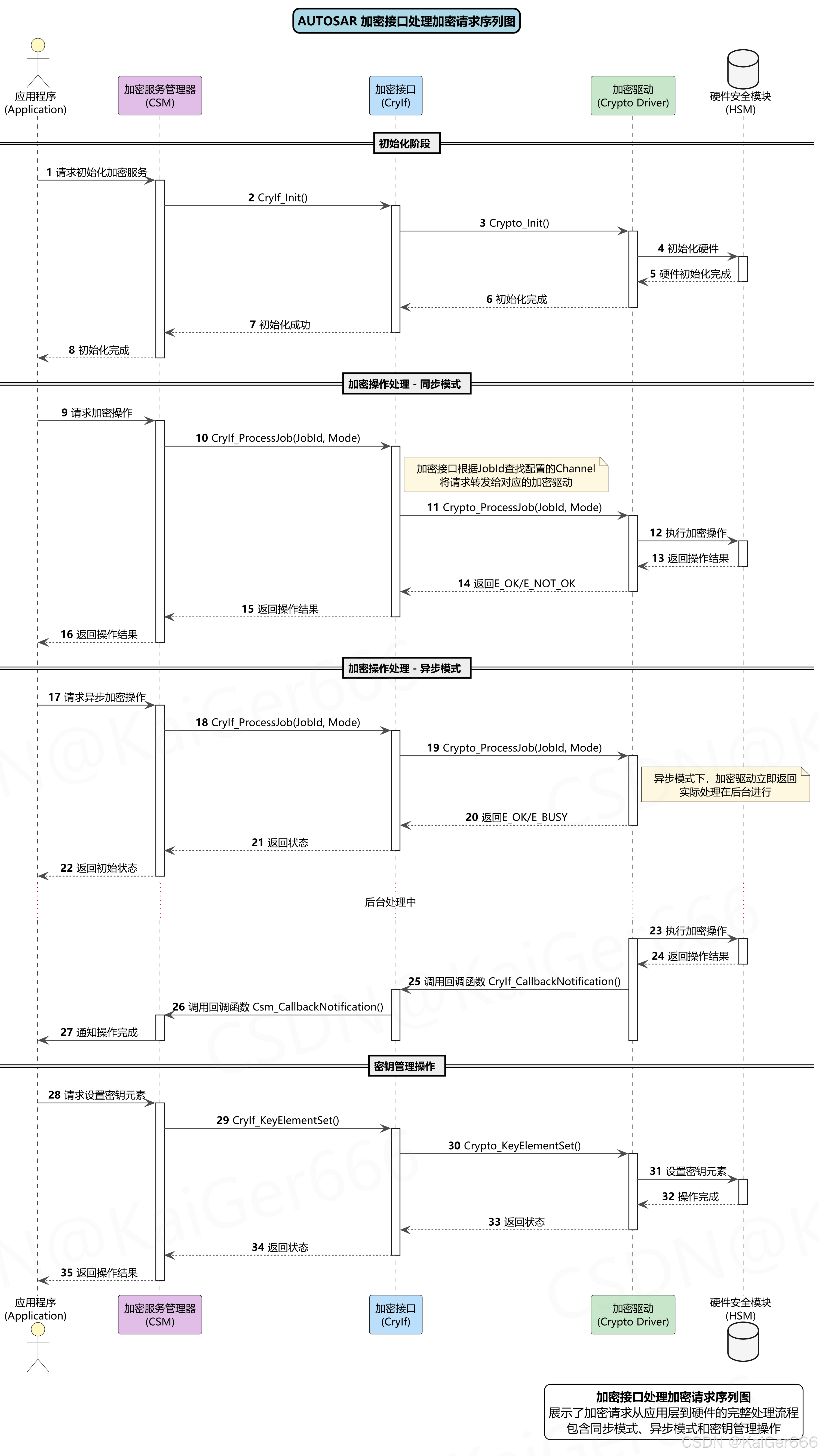 AUTOSAR 加密接口处理加密请求序列图

应用程序 (Application)
加密服务管理器 (CSM)
加密接口 (CryIf)
加密驱动 (Crypto Driver)
硬件安全模块 (HSM)

初始化阶段

1 请求初始化加密服务
2 CryIf_Init()
3 Crypto_Init()
4 初始化硬件
5 硬件初始化完成
6 初始化完成
7 初始化成功
8 初始化完成

加密操作处理 - 同步模式

9 请求加密操作
10 CryIf_ProcessJob(JobId, Mode)
加密接口根据JobId查找配置的Channel
将请求转发给对应的加密驱动
11 Crypto_ProcessJob(JobId, Mode)
12 执行加密操作
13 返回操作结果
14 返回E_OK/E_NOT_OK
15 返回操作结果
16 返回操作结果

加密操作处理 - 异步模式

17 请求异步加密操作
18 CryIf_ProcessJob(JobId, Mode)
19 Crypto_ProcessJob(JobId, Mode)
异步模式下，加密驱动立即返回
实际处理在后台进行
20 返回E_OK/E_BUSY
21 返回状态
22 返回初始状态

后台处理中

23 执行加密操作
24 返回操作结果
25 调用回调函数 CryIf_CallbackNotification()
26 调用回调函数 Csm_CallbackNotification()
27 通知操作完成

密钥管理操作

28 请求设置密钥元素
29 CryIf_KeyElementSet()
30 Crypto_KeyElementSet()
31 设置密钥元素
32 操作完成
33 返回状态
34 返回状态
35 返回操作结果

应用程序 (Application)
加密服务管理器 (CSM)
加密接口 (CryIf)
加密驱动 (Crypto Driver)
硬件安全模块 (HSM)

加密接口处理加密请求序列图
展示了加密请求从应用层到硬件的完整处理流程
包含同步模式、异步模式和密钥管理操作

CSDN @KaiGer666